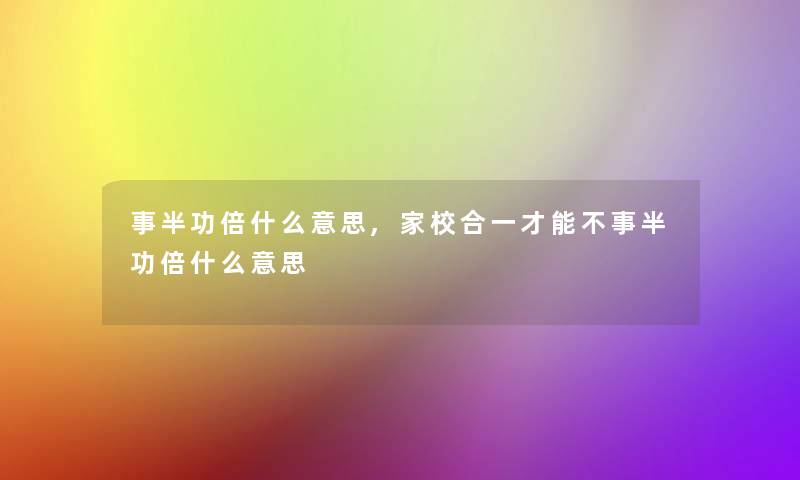 事半功倍什么意思，家校合一才能不事半功倍什么意思